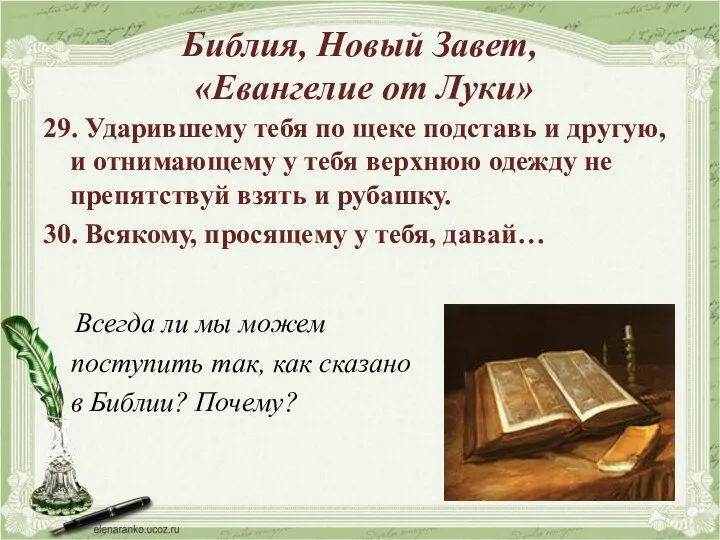 Библия, Новый Завет, «Евангелие от Луки»

29. Ударившему тебя по щеке подставь и другую, и отнимающему у тебя верхнюю одежду не препятствуй взять и рубашку.

30. Всякому, просящему у тебя, давай…

Всегда ли мы можем поступить так, как сказано в Библии? Почему?

elenaranko.ucoz.ru